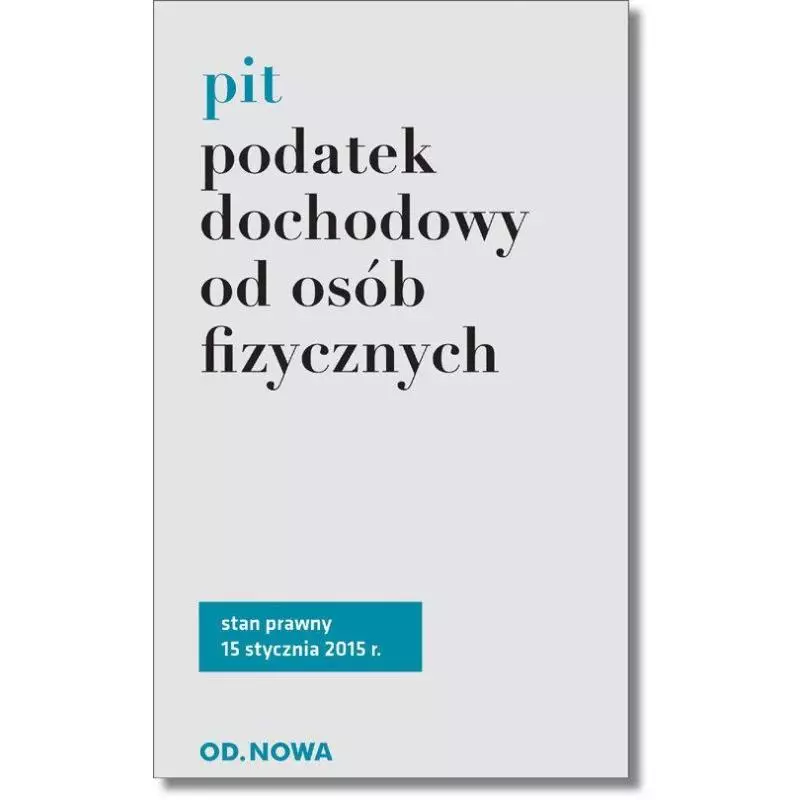 pit
podatek dochodowy od osób fizycznych

stan prawny
15 stycznia 2015 r.

OD.NOWA